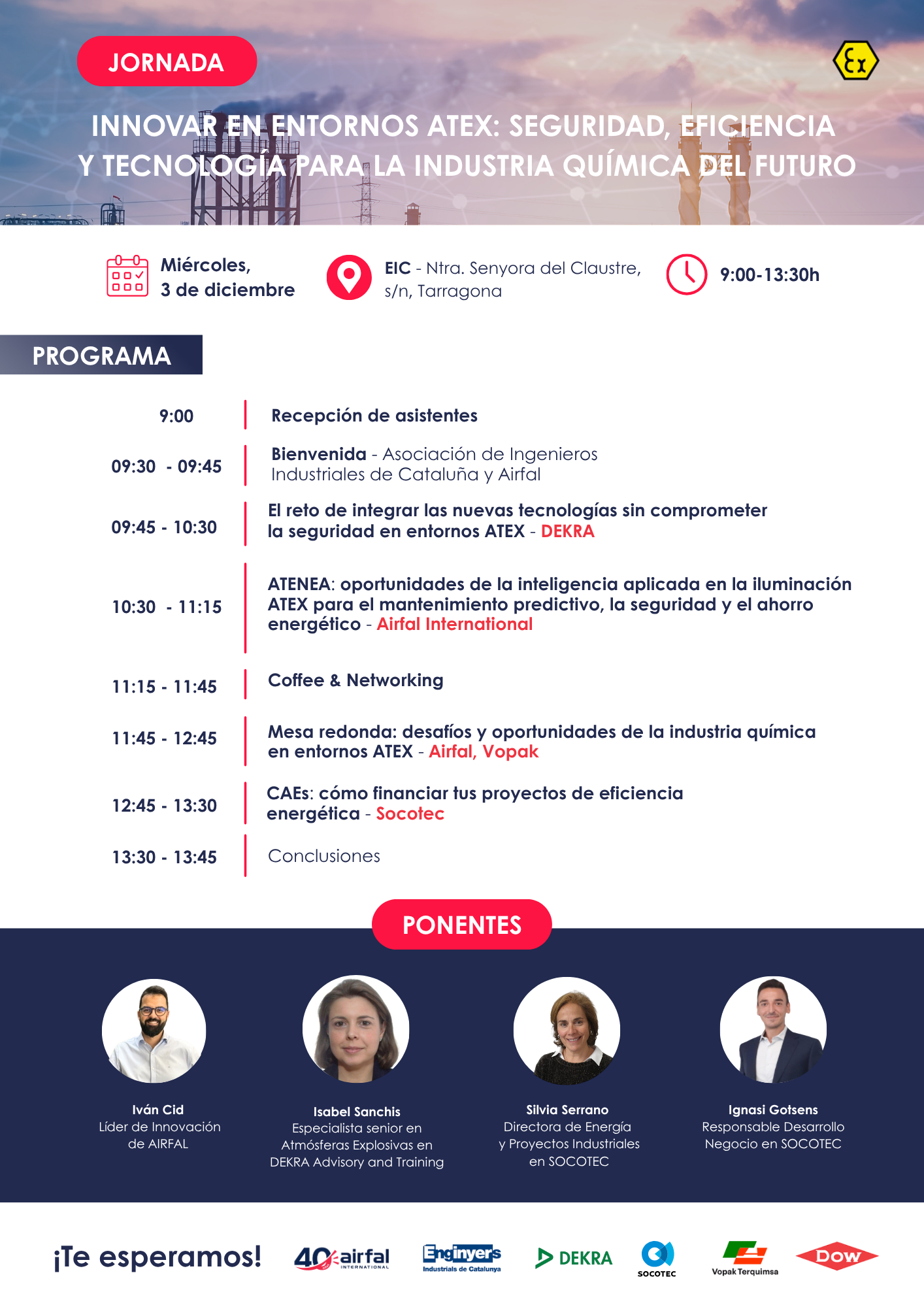 JORNADA

Ex

INNOVAR EN ENTORNOS ATEX: SEGURIDAD, EFICIENCIA Y TECNOLOGÍA PARA LA INDUSTRIA QUÍMICA DEL FUTURO

Miércoles, 3 de diciembre

EIC - Ntra. Senyora del Claustre, s/n, Tarragona

9:00-13:30h

PROGRAMA

| | |
|---|---|
| 9:00 | Recepción de asistentes |
| 09:30 - 09:45 | Bienvenida - Asociación de Ingenieros Industriales de Cataluña y Airfal |
| 09:45 - 10:30 | El reto de integrar las nuevas tecnologías sin comprometer la seguridad en entornos ATEX - DEKRA |
| 10:30 - 11:15 | ATENEA: oportunidades de la inteligencia aplicada en la iluminación ATEX para el mantenimiento predictivo, la seguridad y el ahorro energético - Airfal International |
| 11:15 - 11:45 | Coffee & Networking |
| 11:45 - 12:45 | Mesa redonda: desafíos y oportunidades de la industria química en entornos ATEX - Airfal, Vopak |
| 12:45 - 13:30 | CAEs: cómo financiar tus proyectos de eficiencia energética - Socotec |
| 13:30 - 13:45 | Conclusiones |

PONENTES

Iván Cid
Líder de Innovación de AIRFAL

Isabel Sanchis
Especialista senior en Atmósferas Explosivas en DEKRA Advisory and Training

Silvia Serrano
Directora de Energía y Proyectos Industriales en SOCOTEC

Ignasi Gotsens
Responsable Desarrollo Negocio en SOCOTEC

¡Te esperamos!

40 airfal INTERNATIONAL

Enginyers Industrials de Catalunya

DEKRA

SOCOTEC

Vopak Terquimsa

DOW